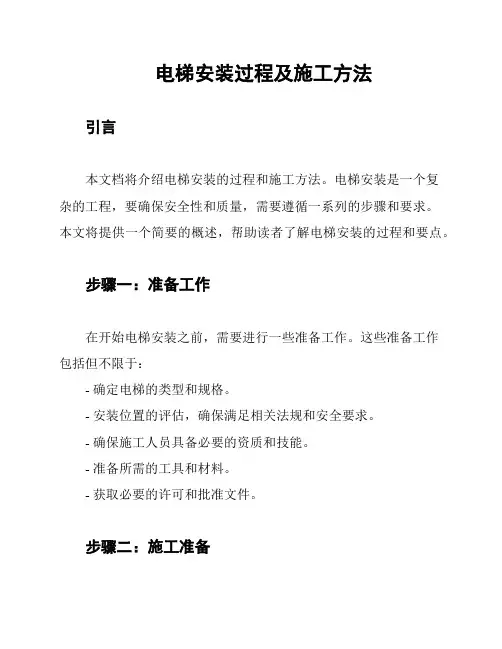 电梯安装过程及施工方法

引言

本文档将介绍电梯安装的过程和施工方法。电梯安装是一个复杂的工程，要确保安全性和质量，需要遵循一系列的步骤和要求。本文将提供一个简要的概述，帮助读者了解电梯安装的过程和要点。

步骤一：准备工作

在开始电梯安装之前，需要进行一些准备工作。这些准备工作包括但不限于：

- 确定电梯的类型和规格。
- 安装位置的评估，确保满足相关法规和安全要求。
- 确保施工人员具备必要的资质和技能。
- 准备所需的工具和材料。
- 获取必要的许可和批准文件。

步骤二：施工准备